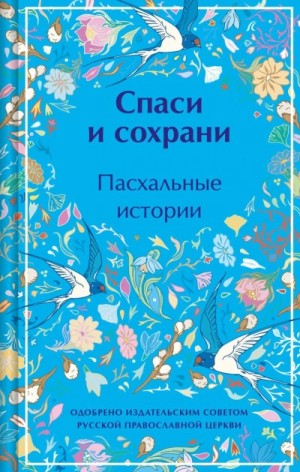 Спаси и сохрани

Пасхальные истории

ОДОБРЕНО ИЗДАТЕЛЬСКИМ СОВЕТОМ РУССКОЙ ПРАВОСЛАВНОЙ ЦЕРКВИ